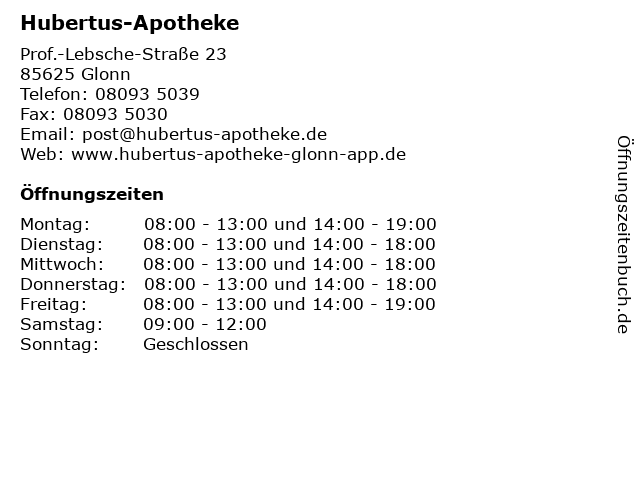 Hubertus-Apotheke

Prof.-Lebsche-Straße 23
85625 Glonn
Telefon: 08093 5039
Fax: 08093 5030
Email: post@hubertus-apotheke.de
Web: www.hubertus-apotheke-glonn-app.de

Öffnungszeiten

Montag: 08:00 - 13:00 und 14:00 - 19:00
Dienstag: 08:00 - 13:00 und 14:00 - 18:00
Mittwoch: 08:00 - 13:00 und 14:00 - 18:00
Donnerstag: 08:00 - 13:00 und 14:00 - 18:00
Freitag: 08:00 - 13:00 und 14:00 - 19:00
Samstag: 09:00 - 12:00
Sonntag: Geschlossen

Öffnungszeitenbuch.de